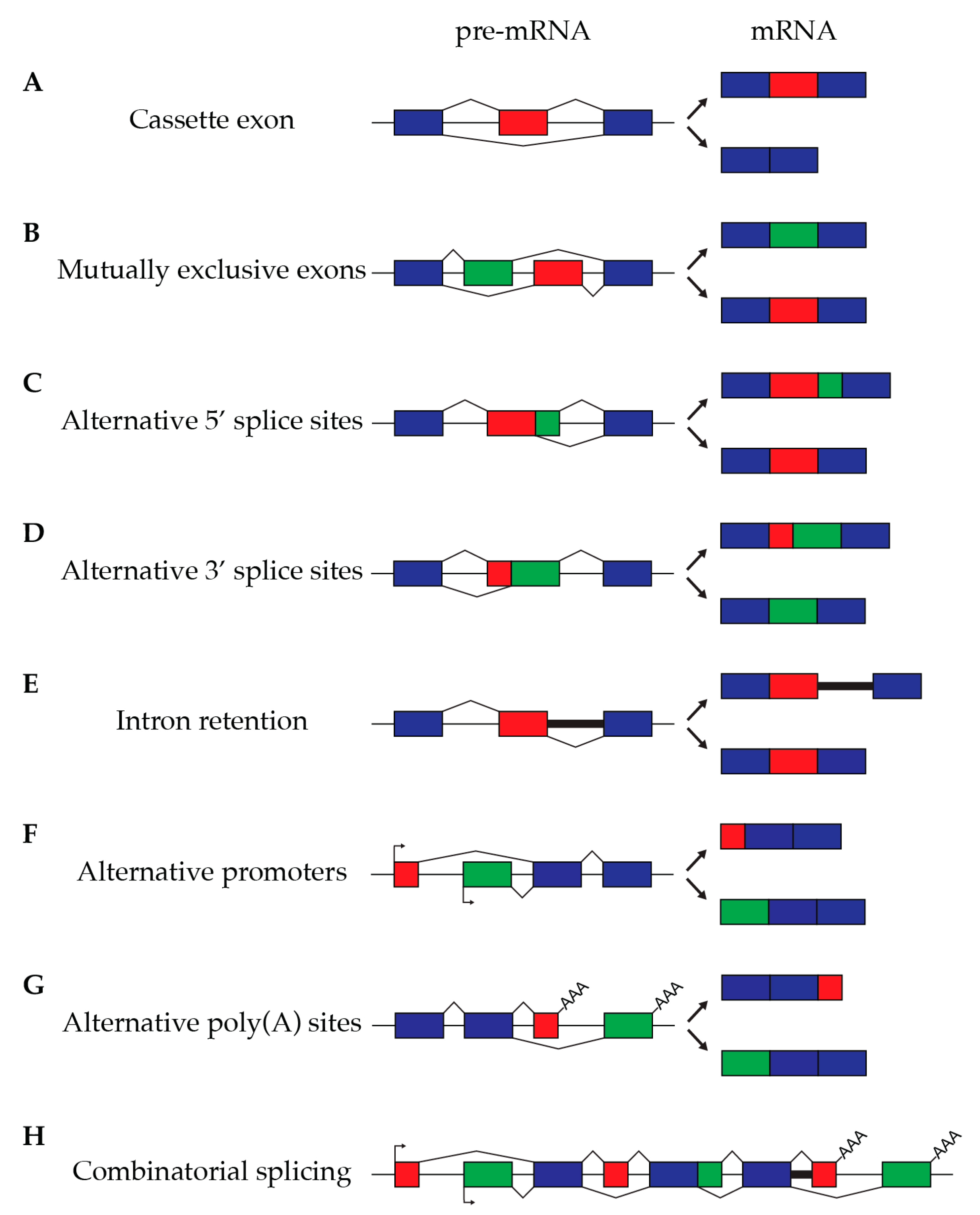 pre-mRNA mRNA

A
Cassette exon

B
Mutually exclusive exons

C
Alternative 5′ splice sites

D
Alternative 3′ splice sites

E
Intron retention

F
Alternative promoters

G
Alternative poly(A) sites
AAA AAA

H
Combinatorial splicing
AAA AAA